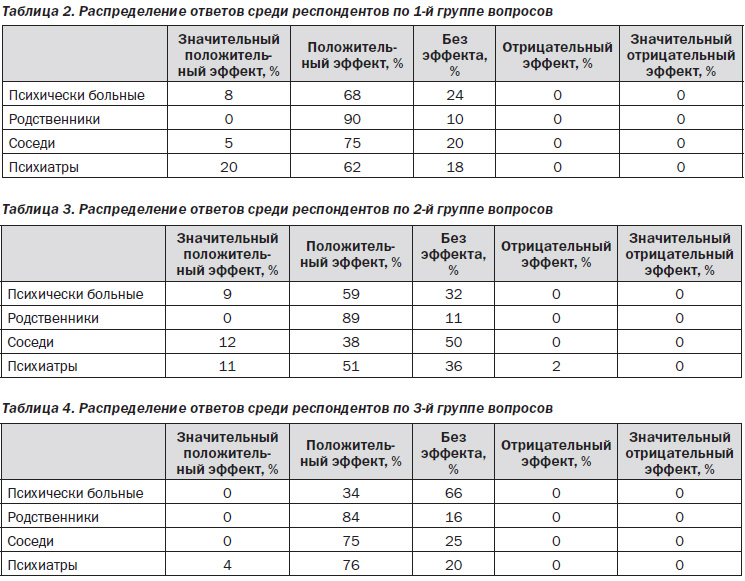 Таблица 2. Распределение ответов среди респондентов по 1-й группе вопросов

| | Значительный положительный эффект, % | Положительный эффект, % | Без эффекта, % | Отрицательный эффект, % | Значительный отрицательный эффект, % |
|---|---|---|---|---|---|
| Психически больные | 8 | 68 | 24 | 0 | 0 |
| Родственники | 0 | 90 | 10 | 0 | 0 |
| Соседи | 5 | 75 | 20 | 0 | 0 |
| Психиатры | 20 | 62 | 18 | 0 | 0 |

Таблица 3. Распределение ответов среди респондентов по 2-й группе вопросов

| | Значительный положительный эффект, % | Положительный эффект, % | Без эффекта, % | Отрицательный эффект, % | Значительный отрицательный эффект, % |
|---|---|---|---|---|---|
| Психически больные | 9 | 59 | 32 | 0 | 0 |
| Родственники | 0 | 89 | 11 | 0 | 0 |
| Соседи | 12 | 38 | 50 | 0 | 0 |
| Психиатры | 11 | 51 | 36 | 2 | 0 |

Таблица 4. Распределение ответов среди респондентов по 3-й группе вопросов

| | Значительный положительный эффект, % | Положительный эффект, % | Без эффекта, % | Отрицательный эффект, % | Значительный отрицательный эффект, % |
|---|---|---|---|---|---|
| Психически больные | 0 | 34 | 66 | 0 | 0 |
| Родственники | 0 | 84 | 16 | 0 | 0 |
| Соседи | 0 | 75 | 25 | 0 | 0 |
| Психиатры | 4 | 76 | 20 | 0 | 0 |